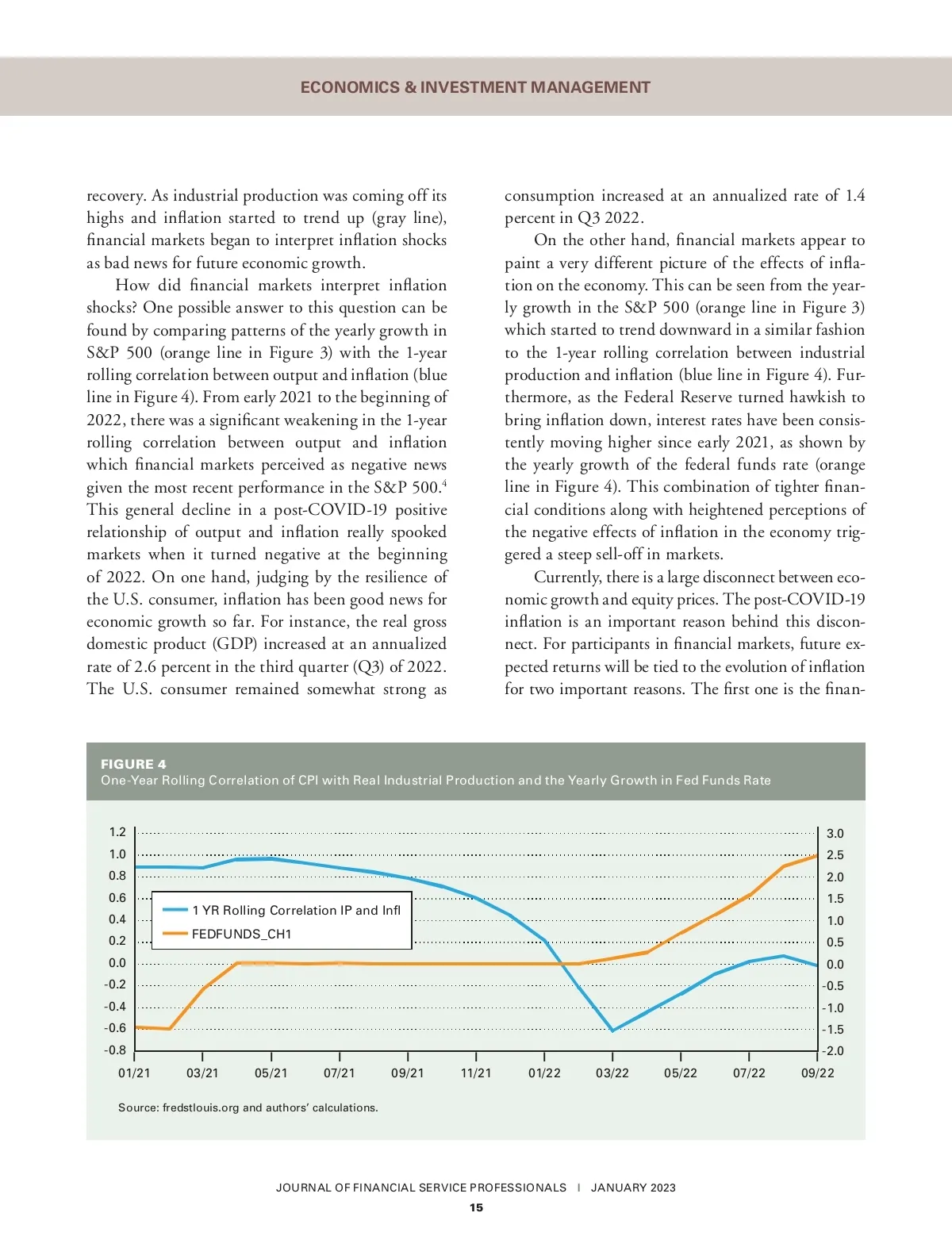 ECONOMICS & INVESTMENT MANAGEMENT

recovery. As industrial production was coming off its highs and inflation started to trend up (gray line), financial markets began to interpret inflation shocks as bad news for future economic growth.

How did financial markets interpret inflation shocks? One possible answer to this question can be found by comparing patterns of the yearly growth in S&P 500 (orange line in Figure 3) with the 1-year rolling correlation between output and inflation (blue line in Figure 4). From early 2021 to the beginning of 2022, there was a significant weakening in the 1-year rolling correlation between output and inflation which financial markets perceived as negative news given the most recent performance in the S&P 500.$^4$ This general decline in a post-COVID-19 positive relationship of output and inflation really spooked markets when it turned negative at the beginning of 2022. On one hand, judging by the resilience of the U.S. consumer, inflation has been good news for economic growth so far. For instance, the real gross domestic product (GDP) increased at an annualized rate of 2.6 percent in the third quarter (Q3) of 2022. The U.S. consumer remained somewhat strong as consumption increased at an annualized rate of 1.4 percent in Q3 2022.

On the other hand, financial markets appear to paint a very different picture of the effects of inflation on the economy. This can be seen from the yearly growth in the S&P 500 (orange line in Figure 3) which started to trend downward in a similar fashion to the 1-year rolling correlation between industrial production and inflation (blue line in Figure 4). Furthermore, as the Federal Reserve turned hawkish to bring inflation down, interest rates have been consistently moving higher since early 2021, as shown by the yearly growth of the federal funds rate (orange line in Figure 4). This combination of tighter financial conditions along with heightened perceptions of the negative effects of inflation in the economy triggered a steep sell-off in markets.

Currently, there is a large disconnect between economic growth and equity prices. The post-COVID-19 inflation is an important reason behind this disconnect. For participants in financial markets, future expected returns will be tied to the evolution of inflation for two important reasons. The first one is the finan-

FIGURE 4
One-Year Rolling Correlation of CPI with Real Industrial Production and the Yearly Growth in Fed Funds Rate

1.2
1.0
0.8
0.6
0.4
0.2
0.0
-0.2
-0.4
-0.6
-0.8

3.0
2.5
2.0
1.5
1.0
0.5
0.0
-0.5
-1.0
-1.5
-2.0

1 YR Rolling Correlation IP and Infl
FEDFUNDS_CH1

01/21 03/21 05/21 07/21 09/21 11/21 01/22 03/22 05/22 07/22 09/22

Source: fredstlouis.org and authors' calculations.

JOURNAL OF FINANCIAL SERVICE PROFESSIONALS | JANUARY 2023

15